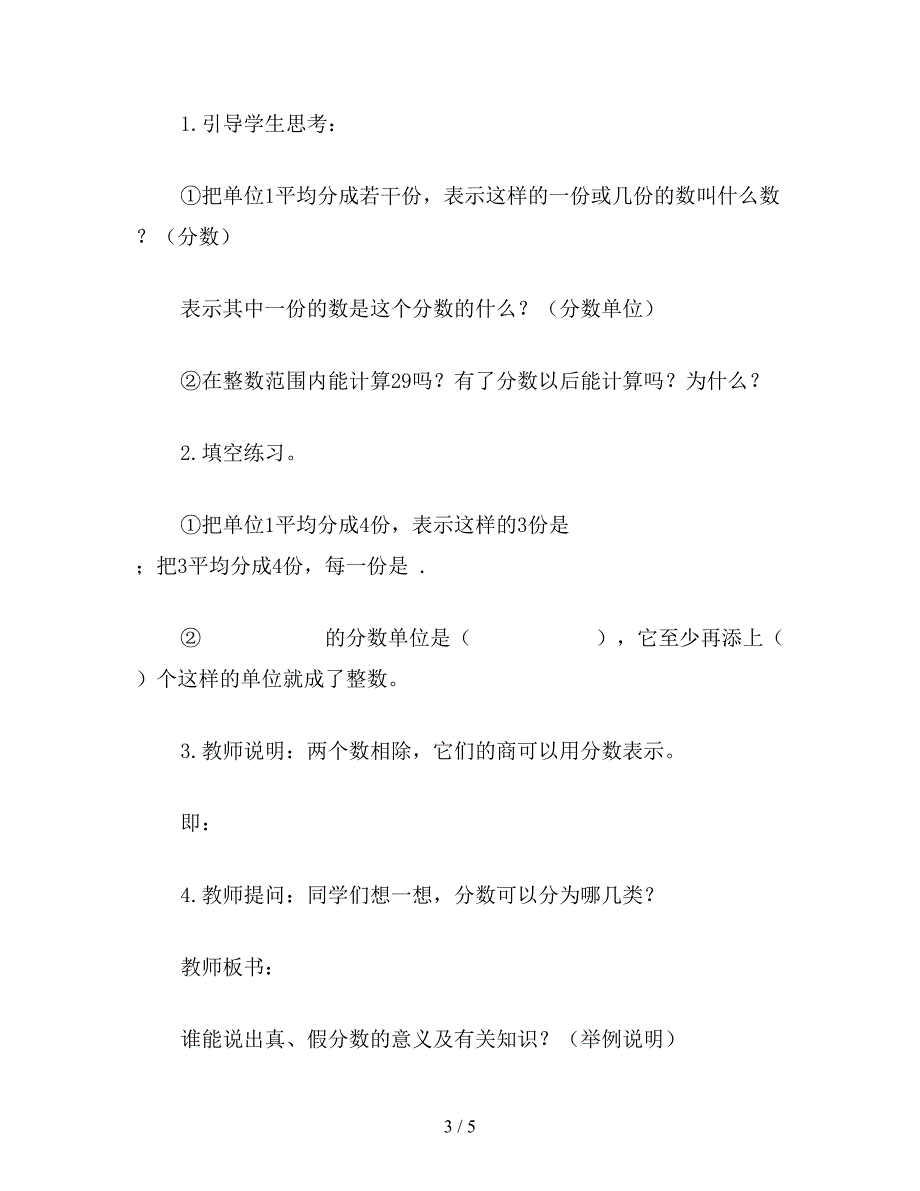 1.引导学生思考：

①把单位1平均分成若干份，表示这样的一份或几份的数叫什么数？（分数）

表示其中一份的数是这个分数的什么？（分数单位）

②在整数范围内能计算29吗？有了分数以后能计算吗？为什么？

2.填空练习。

①把单位1平均分成4份，表示这样的3份是 ；把3平均分成4份，每一份是 .

② 的分数单位是（ ），它至少再添上（ ）个这样的单位就成了整数。

3.教师说明：两个数相除，它们的商可以用分数表示。

即：

4.教师提问：同学们想一想，分数可以分为哪几类？

教师板书：

谁能说出真、假分数的意义及有关知识？（举例说明）

3 / 5